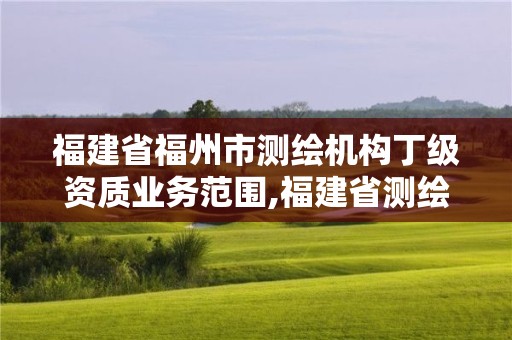 福建省福州市测绘机构丁级资质业务范围,福建省测绘